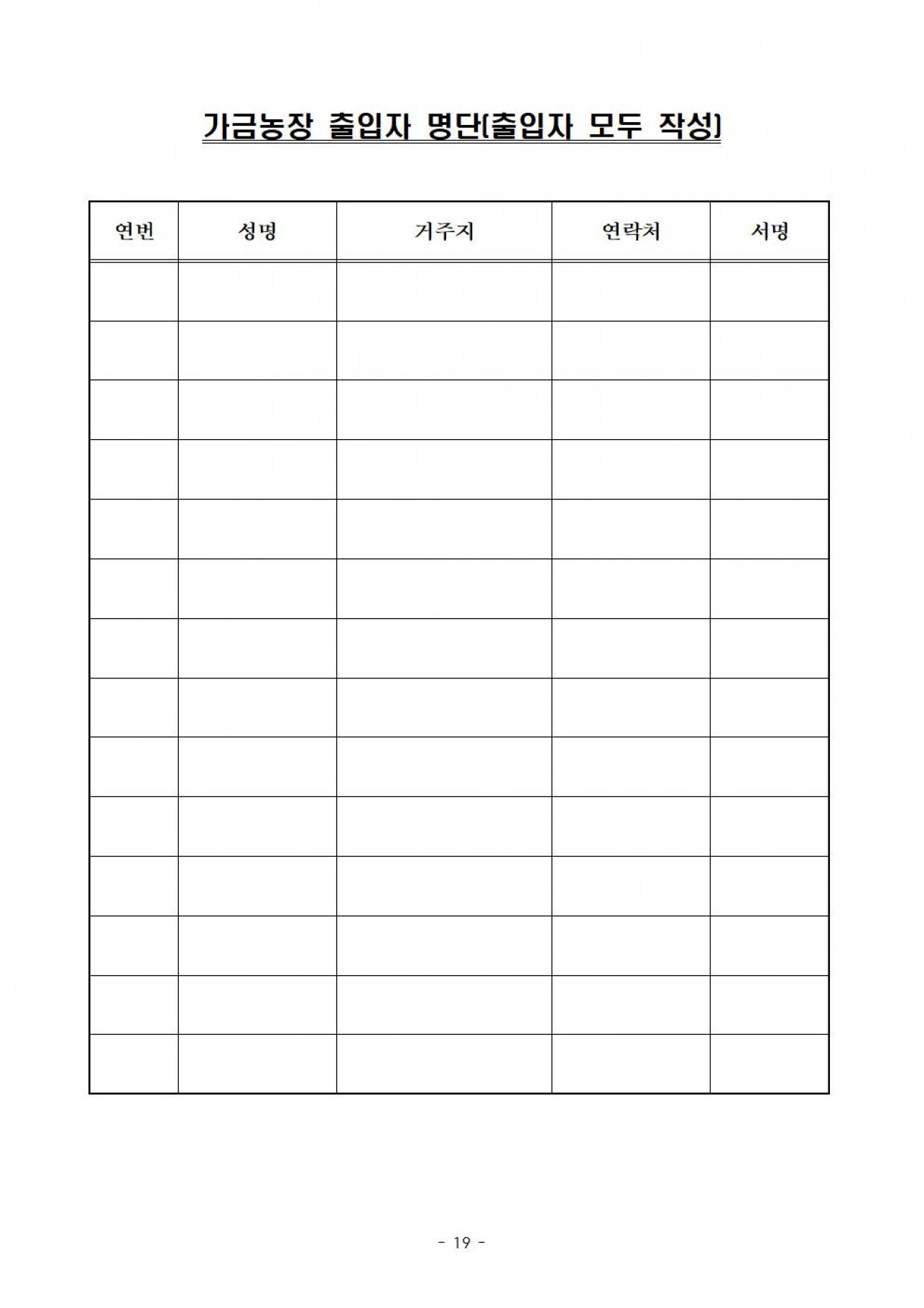 가금농장 출입자 명단(출입자 모두 작성)

| 연번 | 성명 | 거주지 | 연락처 | 서명 |
|---|---|---|---|---|
| | | | | |
| | | | | |
| | | | | |
| | | | | |
| | | | | |
| | | | | |
| | | | | |
| | | | | |
| | | | | |
| | | | | |
| | | | | |
| | | | | |
| | | | | |
| | | | | |

- 19 -